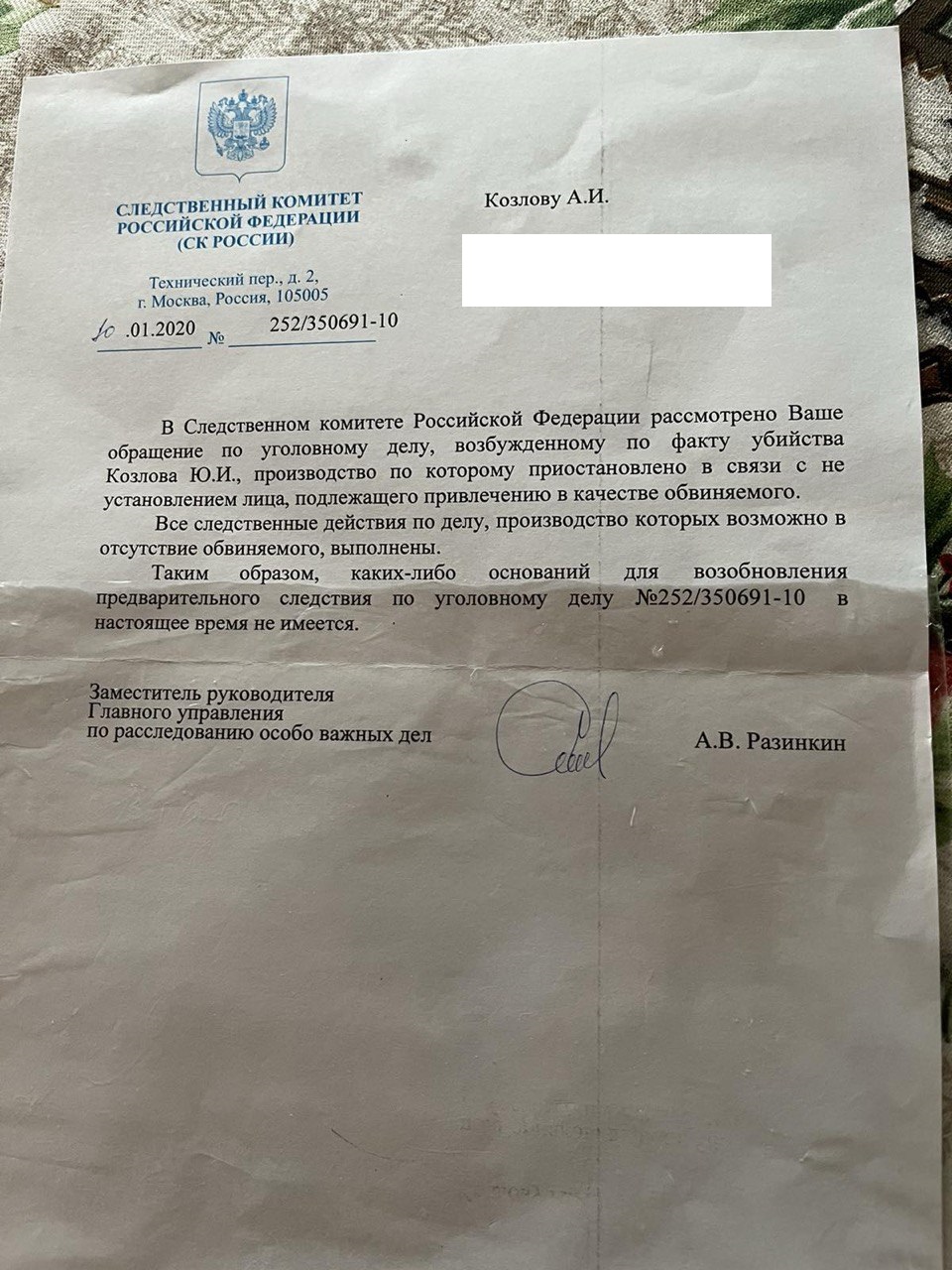 СЛЕДСТВЕННЫЙ КОМИТЕТ
РОССИЙСКОЙ ФЕДЕРАЦИИ
(СК РОССИИ)

Технический пер., д. 2,
г. Москва, Россия, 105005

10 .01.2020 № 252/350691-10

Козлову А.И.

В Следственном комитете Российской Федерации рассмотрено Ваше обращение по уголовному делу, возбужденному по факту убийства Козлова Ю.И., производство по которому приостановлено в связи с не установлением лица, подлежащего привлечению в качестве обвиняемого.

Все следственные действия по делу, производство которых возможно в отсутствие обвиняемого, выполнены.

Таким образом, каких-либо оснований для возобновления предварительного следствия по уголовному делу №252/350691-10 в настоящее время не имеется.

Заместитель руководителя
Главного управления
по расследованию особо важных дел

А.В. Разинкин